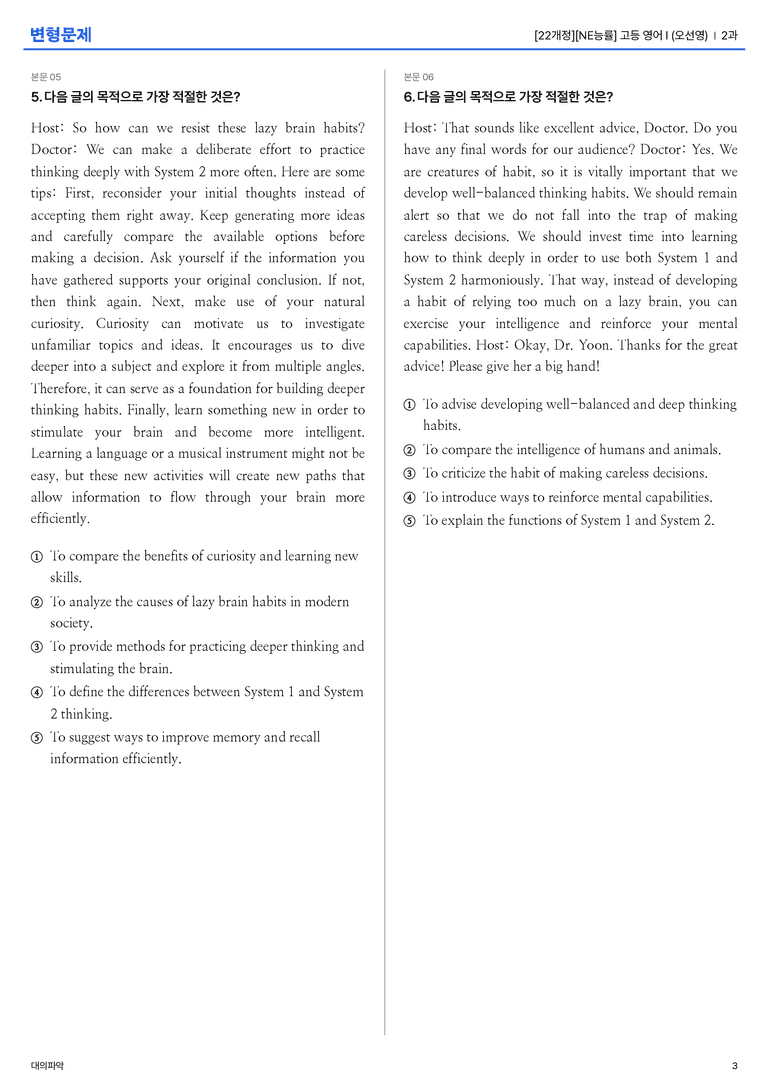 변형문제

[22개정][NE능률] 고등 영어 I (오선영) | 2과

본문 05

5. 다음 글의 목적으로 가장 적절한 것은?

Host: So how can we resist these lazy brain habits? Doctor: We can make a deliberate effort to practice thinking deeply with System 2 more often. Here are some tips: First, reconsider your initial thoughts instead of accepting them right away. Keep generating more ideas and carefully compare the available options before making a decision. Ask yourself if the information you have gathered supports your original conclusion. If not, then think again. Next, make use of your natural curiosity. Curiosity can motivate us to investigate unfamiliar topics and ideas. It encourages us to dive deeper into a subject and explore it from multiple angles. Therefore, it can serve as a foundation for building deeper thinking habits. Finally, learn something new in order to stimulate your brain and become more intelligent. Learning a language or a musical instrument might not be easy, but these new activities will create new paths that allow information to flow through your brain more efficiently.

① To compare the benefits of curiosity and learning new skills.
② To analyze the causes of lazy brain habits in modern society.
③ To provide methods for practicing deeper thinking and stimulating the brain.
④ To define the differences between System 1 and System 2 thinking.
⑤ To suggest ways to improve memory and recall information efficiently.

본문 06

6. 다음 글의 목적으로 가장 적절한 것은?

Host: That sounds like excellent advice, Doctor. Do you have any final words for our audience? Doctor: Yes. We are creatures of habit, so it is vitally important that we develop well-balanced thinking habits. We should remain alert so that we do not fall into the trap of making careless decisions. We should invest time into learning how to think deeply in order to use both System 1 and System 2 harmoniously. That way, instead of developing a habit of relying too much on a lazy brain, you can exercise your intelligence and reinforce your mental capabilities. Host: Okay, Dr. Yoon. Thanks for the great advice! Please give her a big hand!

① To advise developing well-balanced and deep thinking habits.
② To compare the intelligence of humans and animals.
③ To criticize the habit of making careless decisions.
④ To introduce ways to reinforce mental capabilities.
⑤ To explain the functions of System 1 and System 2.

대의파악

3